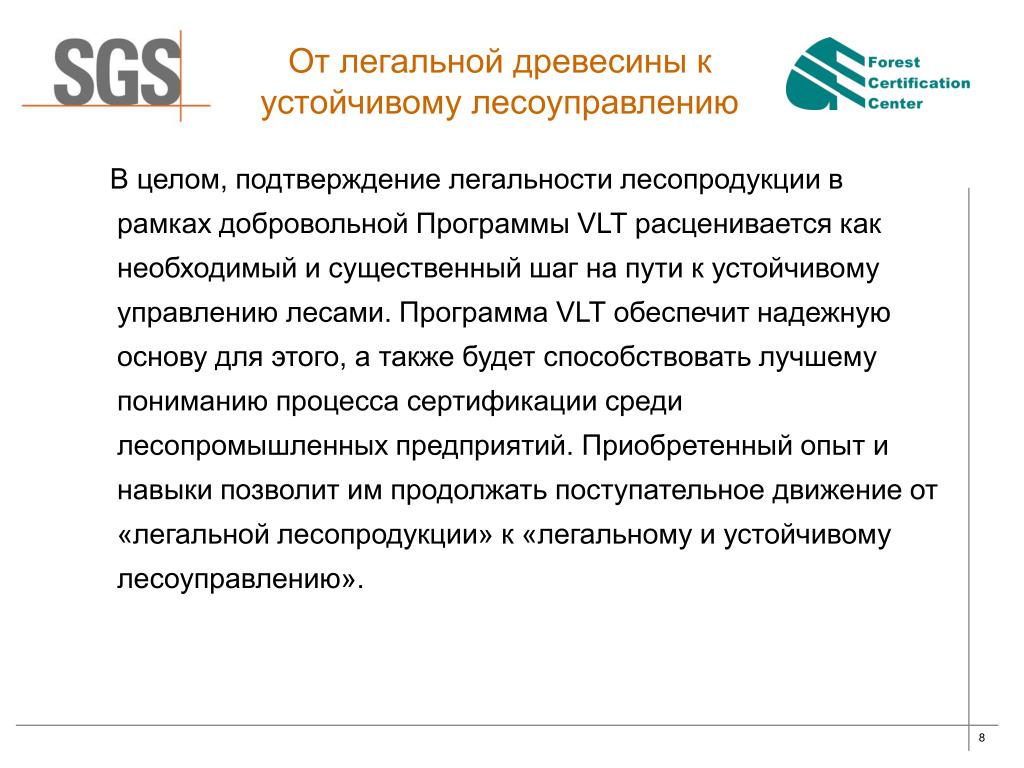 SGS

От легальной древесины к устойчивому лесоуправлению

Forest Certification Center

В целом, подтверждение легальности лесопродукции в рамках добровольной Программы VLT расценивается как необходимый и существенный шаг на пути к устойчивому управлению лесами. Программа VLT обеспечит надежную основу для этого, а также будет способствовать лучшему пониманию процесса сертификации среди лесопромышленных предприятий. Приобретенный опыт и навыки позволит им продолжать поступательное движение от «легальной лесопродукции» к «легальному и устойчивому лесоуправлению».

8